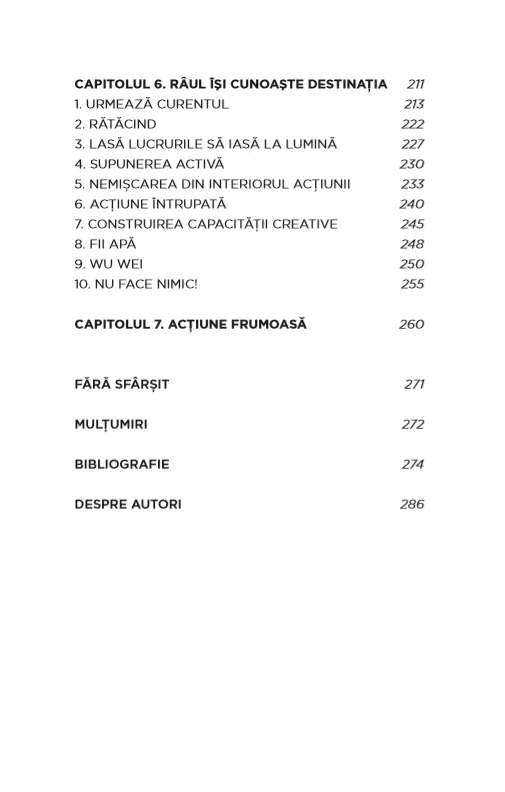 CAPITOLUL 6. RÂUL ÎȘI CUNOAȘTE DESTINAȚIA 211
1. URMEAZĂ CURENTUL 213
2. RĂTĂCIND 222
3. LASĂ LUCRURILE SĂ IASĂ LA LUMINĂ 227
4. SUPUNEREA ACTIVĂ 230
5. NEMIȘCAREA DIN INTERIORUL ACȚIUNII 233
6. ACȚIUNE ÎNTRUPATĂ 240
7. CONSTRUIREA CAPACITĂȚII CREATIVE 245
8. FII APĂ 248
9. WU WEI 250
10. NU FACE NIMIC! 255

CAPITOLUL 7. ACȚIUNE FRUMOASĂ 260

FĂRĂ SFÂRȘIT 271

MULȚUMIRI 272

BIBLIOGRAFIE 274

DESPRE AUTORI 286